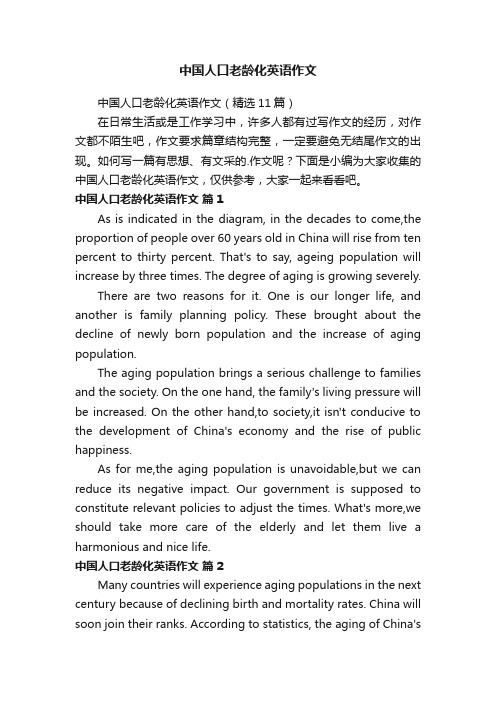 中国人口老龄化英语作文

中国人口老龄化英语作文（精选11篇）

在日常生活或是工作学习中，许多人都有过写作文的经历，对作文都不陌生吧，作文要求篇章结构完整，一定要避免无结尾作文的出现。如何写一篇有思想、有文采的.作文呢？下面是小编为大家收集的中国人口老龄化英语作文，仅供参考，大家一起来看看吧。

中国人口老龄化英语作文 篇1

As is indicated in the diagram, in the decades to come,the proportion of people over 60 years old in China will rise from ten percent to thirty percent. That's to say, ageing population will increase by three times. The degree of aging is growing severely.

There are two reasons for it. One is our longer life, and another is family planning policy. These brought about the decline of newly born population and the increase of aging population.

The aging population brings a serious challenge to families and the society. On the one hand, the family's living pressure will be increased. On the other hand,to society,it isn't conducive to the development of China's economy and the rise of public happiness.

As for me,the aging population is unavoidable,but we can reduce its negative impact. Our government is supposed to constitute relevant policies to adjust the times. What's more,we should take more care of the elderly and let them live a harmonious and nice life.

中国人口老龄化英语作文 篇2

Many countries will experience aging populations in the next century because of declining birth and mortality rates. China will soon join their ranks. According to statistics, the aging of China's